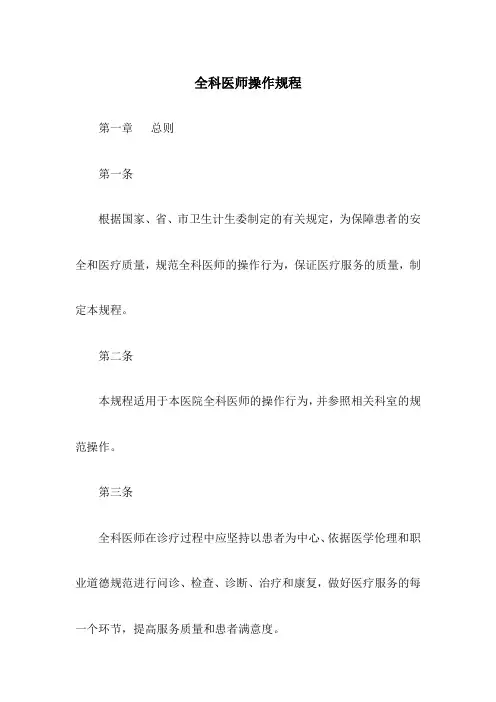 全科医师操作规程

第一章　总则

第一条

根据国家、省、市卫生计生委制定的有关规定，为保障患者的安全和医疗质量，规范全科医师的操作行为，保证医疗服务的质量，制定本规程。

第二条

本规程适用于本医院全科医师的操作行为，并参照相关科室的规范操作。

第三条

全科医师在诊疗过程中应坚持以患者为中心、依据医学伦理和职业道德规范进行问诊、检查、诊断、治疗和康复，做好医疗服务的每一个环节，提高服务质量和患者满意度。